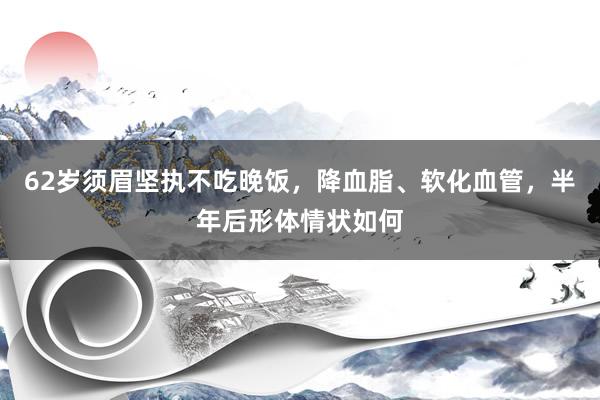 62岁须眉坚执不吃晚饭，降血脂、软化血管，半年后形体情状如何